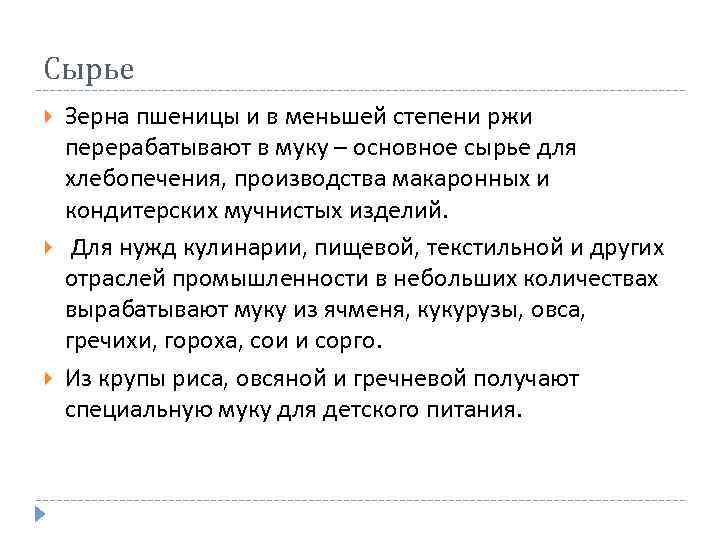 Сырье

Зерна пшеницы и в меньшей степени ржи перерабатывают в муку – основное сырье для хлебопечения, производства макаронных и кондитерских мучнистых изделий.

Для нужд кулинарии, пищевой, текстильной и других отраслей промышленности в небольших количествах вырабатывают муку из ячменя, кукурузы, овса, гречихи, гороха, сои и сорго.

Из крупы риса, овсяной и гречневой получают специальную муку для детского питания.